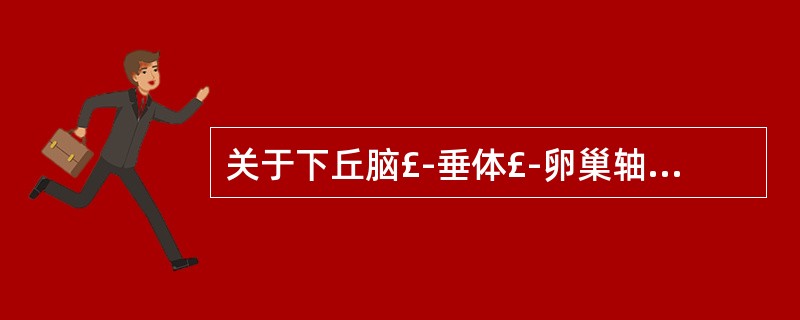 关于下丘脑£-垂体£-卵巢轴...